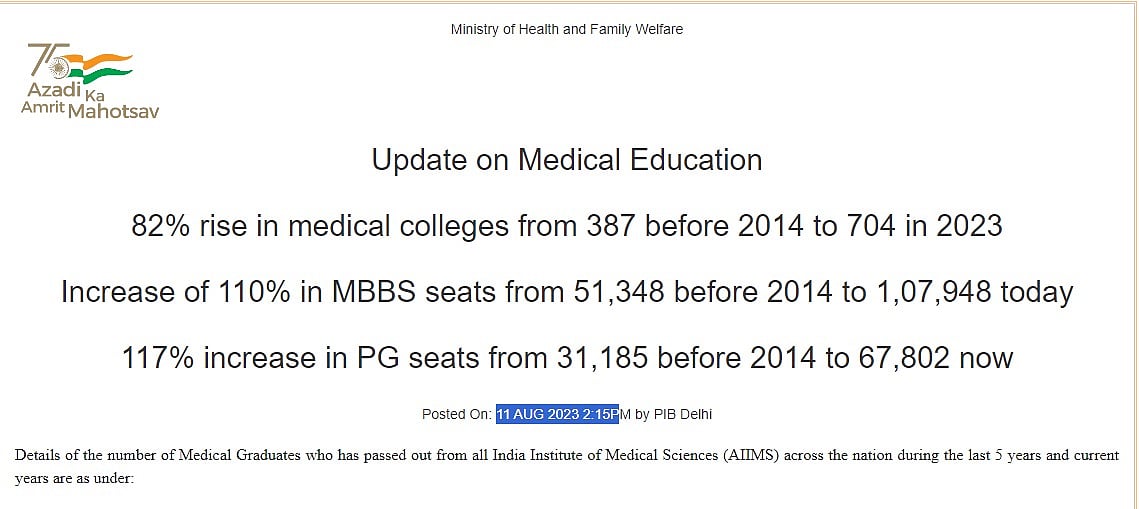 Ministry of Health and Family Welfare

75 Azadi Ka Amrit Mahotsav

Update on Medical Education

82% rise in medical colleges from 387 before 2014 to 704 in 2023

Increase of 110% in MBBS seats from 51,348 before 2014 to 1,07,948 today

117% increase in PG seats from 31,185 before 2014 to 67,802 now

Posted On: 11 AUG 2023 2:15PM by PIB Delhi

Details of the number of Medical Graduates who has passed out from all India Institute of Medical Sciences (AIIMS) across the nation during the last 5 years and current years are as under: